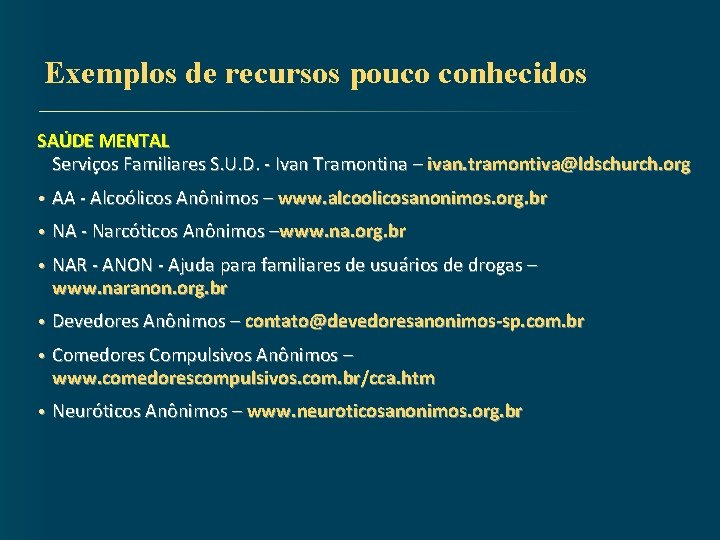 Exemplos de recursos pouco conhecidos

SAÚDE MENTAL
Serviços Familiares S.U.D. - Ivan Tramontina – ivan.tramontiva@ldschurch.org

• AA - Alcoólicos Anônimos – www.alcoolicosanonimos.org.br

• NA - Narcóticos Anônimos –www.na.org.br

• NAR - ANON - Ajuda para familiares de usuários de drogas – www.naranon.org.br

• Devedores Anônimos – contato@devedoresanonimos-sp.com.br

• Comedores Compulsivos Anônimos – www.comedorescompulsivos.com.br/cca.htm

• Neuróticos Anônimos – www.neuroticosanonimos.org.br